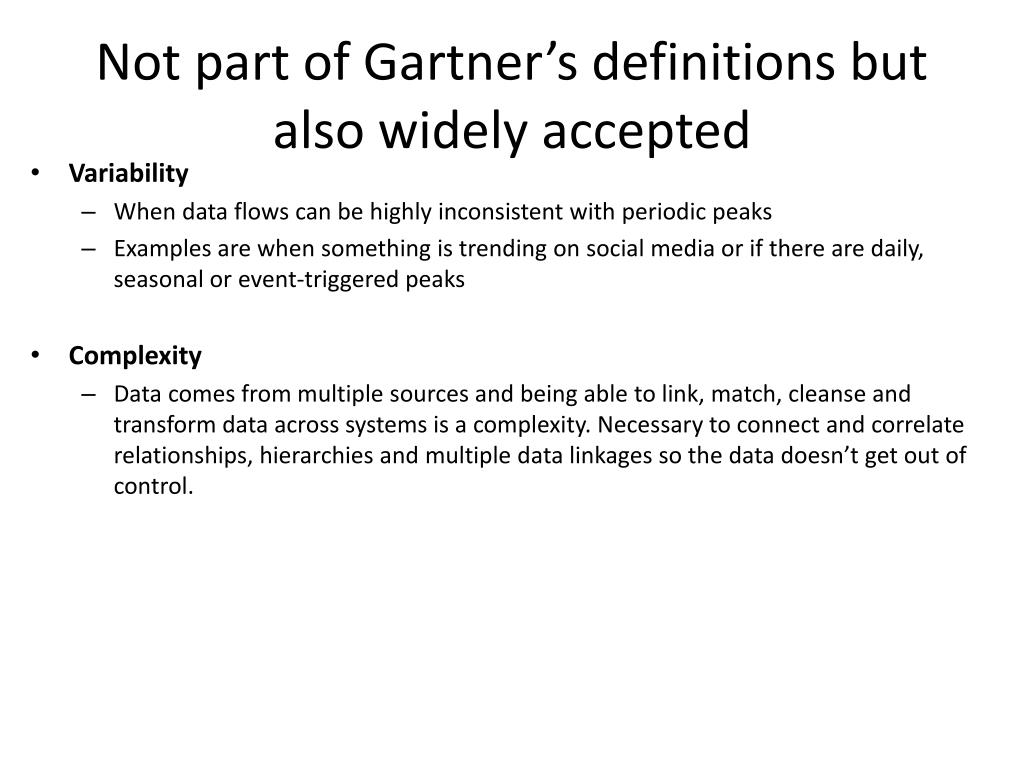 Not part of Gartner’s definitions but also widely accepted

• Variability
– When data flows can be highly inconsistent with periodic peaks
– Examples are when something is trending on social media or if there are daily, seasonal or event-triggered peaks

• Complexity
– Data comes from multiple sources and being able to link, match, cleanse and transform data across systems is a complexity. Necessary to connect and correlate relationships, hierarchies and multiple data linkages so the data doesn’t get out of control.